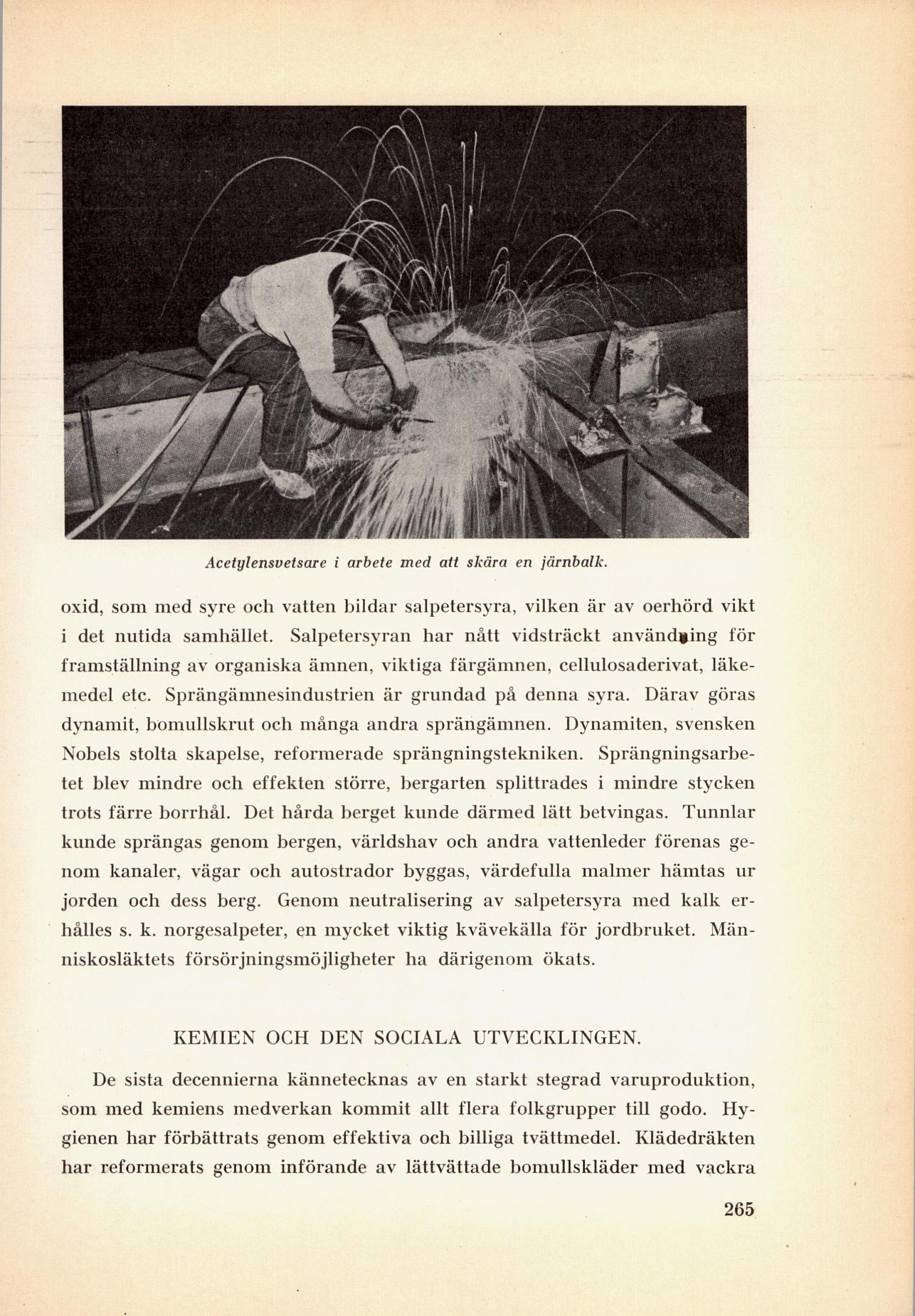 Acetylensvetsare i arbete med att skära en järnbalk.

oxid, som med syre och vatten bildar salpetersyra, vilken är av oerhörd vikt i det nutida samhället. Salpetersyran har nått vidsträckt användning för framställning av organiska ämnen, viktiga färgämnen, cellulosaderivat, läkemedel etc. Sprängämnesindustrien är grundad på denna syra. Därav göras dynamit, bomullskrut och många andra sprängämnen. Dynamiten, svensken Nobels stolta skapelse, reformerade sprängningstekniken. Sprängningsarbetet blev mindre och effekten större, bergarten splittrades i mindre stycken trots färre borrhål. Det hårda berget kunde därmed lätt betvingas. Tunnlar kunde sprängas genom bergen, världshav och andra vattenleder förenas genom kanaler, vägar och autostrador byggas, värdefulla malmer hämtas ur jorden och dess berg. Genom neutralisering av salpetersyra med kalk erhålles s. k. norgesalpeter, en mycket viktig kvävekälla för jordbruket. Människosläktets försörjningsmöjligheter ha därigenom ökats.

KEMIEN OCH DEN SOCIALA UTVECKLINGEN.

De sista decennierna kännetecknas av en starkt stegrad varuproduktion, som med kemiens medverkan kommit allt flera folkgrupper till godo. Hygienen har förbättrats genom effektiva och billiga tvättmedel. Klädedräkten har reformerats genom införande av lättvättade bomullskläder med vackra

265